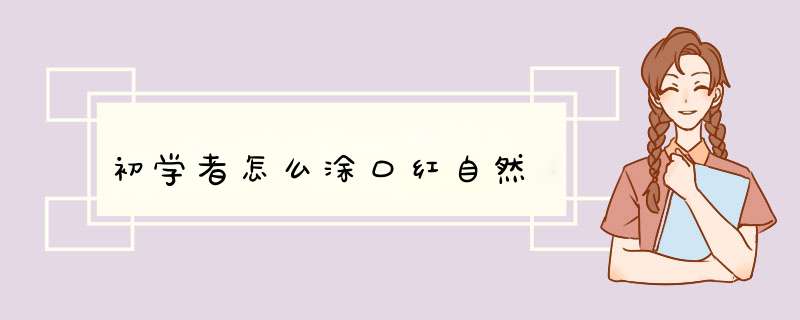 初学者怎么涂口红自然